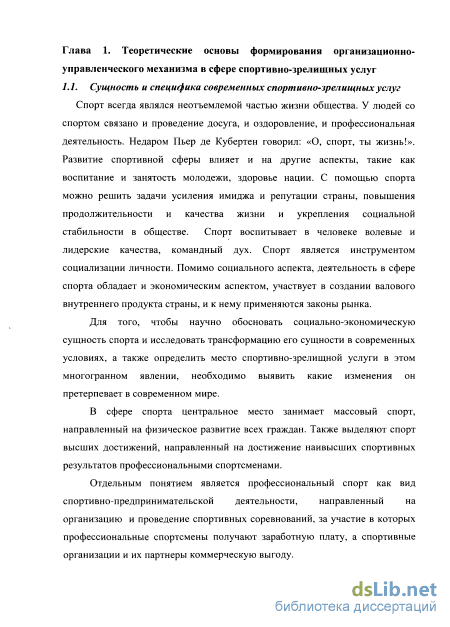 Глава 1. Теоретические основы формирования организационно-управленческого механизма в сфере спортивно-зрелищных услуг

1.1. Сущность и специфика современных спортивно-зрелищных услуг

Спорт всегда являлся неотъемлемой частью жизни общества. У людей со спортом связано и проведение досуга, и оздоровление, и профессиональная деятельность. Недаром Пьер де Кубертен говорил: «О, спорт, ты жизнь!». Развитие спортивной сферы влияет и на другие аспекты, такие как воспитание и занятость молодежи, здоровье нации. С помощью спорта можно решить задачи усиления имиджа и репутации страны, повышения продолжительности и качества жизни и укрепления социальной стабильности в обществе. Спорт воспитывает в человеке волевые и лидерские качества, командный дух. Спорт является инструментом социализации личности. Помимо социального аспекта, деятельность в сфере спорта обладает и экономическим аспектом, участвует в создании валового внутреннего продукта страны, и к нему применяются законы рынка.

Для того, чтобы научно обосновать социально-экономическую сущность спорта и исследовать трансформацию его сущности в современных условиях, а также определить место спортивно-зрелищной услуги в этом многогранном явлении, необходимо выявить какие изменения он претерпевает в современном мире.

В сфере спорта центральное место занимает массовый спорт, направленный на физическое развитие всех граждан. Также выделяют спорт высших достижений, направленный на достижение наивысших спортивных результатов профессиональными спортсменами.

Отдельным понятием является профессиональный спорт как вид спортивно-предпринимательской деятельности, направленный на организацию и проведение спортивных соревнований, за участие в которых профессиональные спортсмены получают заработную плату, а спортивные организации и их партнеры коммерческую выгоду.

dsLib.net
библиотека диссертаций